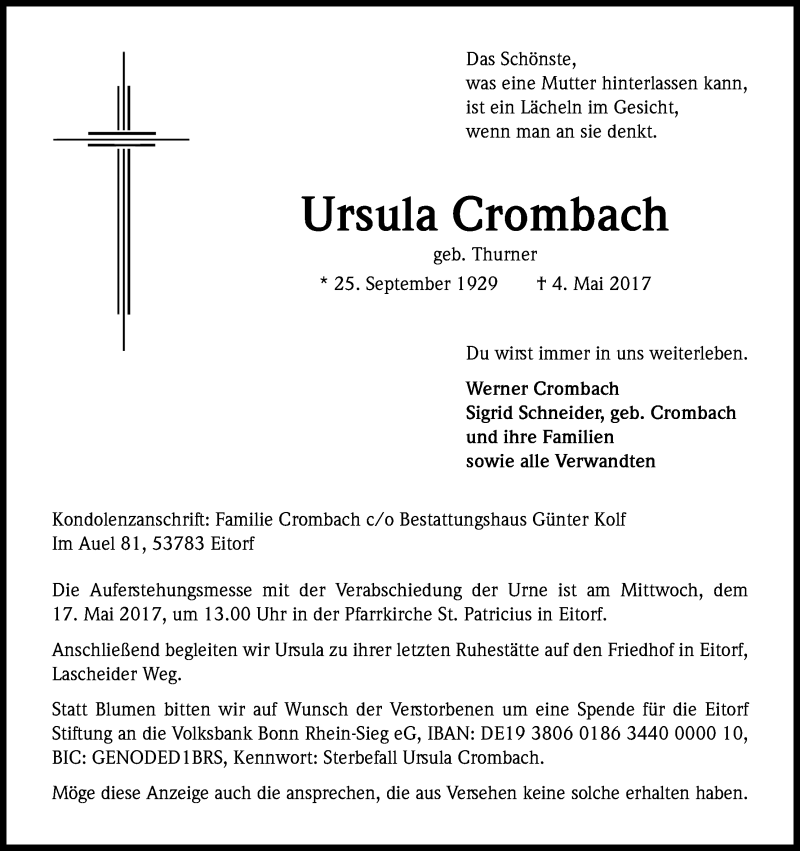 Das Schönste,
was eine Mutter hinterlassen kann,
ist ein Lächeln im Gesicht,
wenn man an sie denkt.

Ursula Crombach

geb. Thurner

* 25. September 1929 † 4. Mai 2017

Du wirst immer in uns weiterleben.

Werner Crombach
Sigrid Schneider, geb. Crombach
und ihre Familien
sowie alle Verwandten

Kondolenzanschrift: Familie Crombach c/o Bestattungshaus Günter Kolf
Im Auel 81, 53783 Eitorf

Die Auferstehungsmesse mit der Verabschiedung der Urne ist am Mittwoch, dem 17. Mai 2017, um 13.00 Uhr in der Pfarrkirche St. Patricius in Eitorf.

Anschließend begleiten wir Ursula zu ihrer letzten Ruhestätte auf den Friedhof in Eitorf, Lascheider Weg.

Statt Blumen bitten wir auf Wunsch der Verstorbenen um eine Spende für die Eitorf Stiftung an die Volksbank Bonn Rhein-Sieg eG, IBAN: DE19 3806 0186 3440 0000 10, BIC: GENODED1BRS, Kennwort: Sterbefall Ursula Crombach.

Möge diese Anzeige auch die ansprechen, die aus Versehen keine solche erhalten haben.